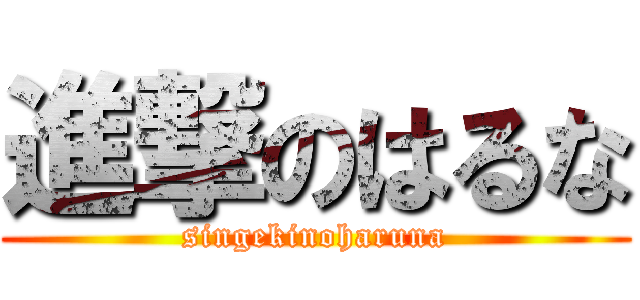 進撃のはるな
singekinoharuna